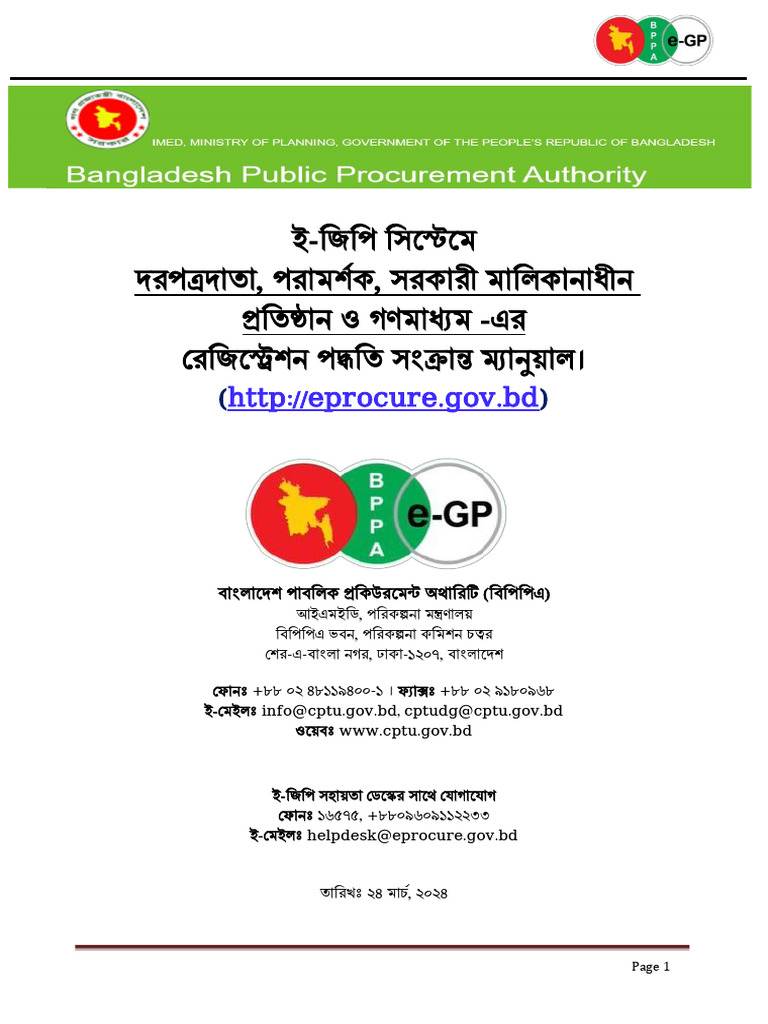 BPPA e-GP

IMED, MINISTRY OF PLANNING, GOVERNMENT OF THE PEOPLE'S REPUBLIC OF BANGLADESH

Bangladesh Public Procurement Authority

ই-জিপি সিস্টেমে
দরপত্রদাতা, পরামর্শক, সরকারী মালিকানাধীন প্রতিষ্ঠান ও গণমাধ্যম -এর
রেজিস্ট্রেশন পদ্ধতি সংক্রান্ত ম্যানুয়াল।
(http://eprocure.gov.bd)

BPPA e-GP

বাংলাদেশ পাবলিক প্রকিউরমেন্ট অথারিটি (বিপিপিএ)
আইএমইডি, পরিকল্পনা মন্ত্রণালয়
বিপিপিএ ভবন, পরিকল্পনা কমিশন চত্বর
শের-এ-বাংলা নগর, ঢাকা-১২০৭, বাংলাদেশ

ফোনঃ +৮৮ ০২ ৪৮১১৯৪০০-১ । ফ্যাক্সঃ +৮৮ ০২ ৯১৮০৯৬৮
ই-মেইলঃ info@cptu.gov.bd, cptudg@cptu.gov.bd
ওয়েবঃ www.cptu.gov.bd

ই-জিপি সহায়তা ডেস্কের সাথে যোগাযোগ
ফোনঃ ১৬৫৭৫, +৮৮০৯৬০৯১১২২৩৩
ই-মেইলঃ helpdesk@eprocure.gov.bd

তারিখঃ ২৪ মার্চ, ২০২৪

Page 1